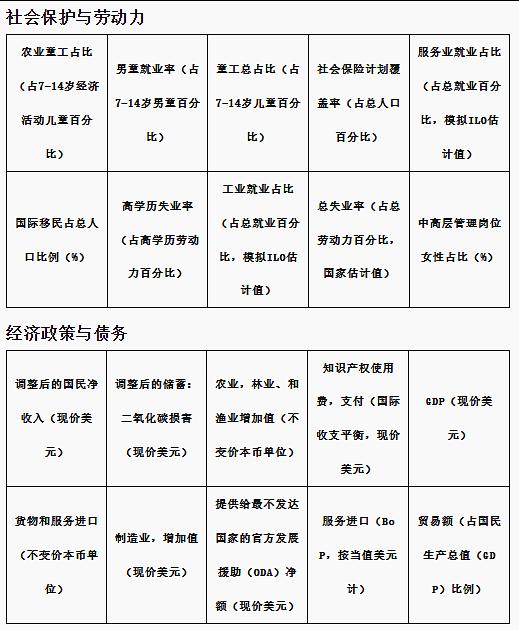 社会保护与劳动力

| 农业童工占比（占7-14岁经济活动儿童百分比） | 男童就业率（占7-14岁男童百分比） | 童工总占比（占7-14岁儿童百分比） | 社会保险计划覆盖率（占总人口百分比） | 服务业就业占比（占总就业百分比，模拟ILO估计值） |
|---|---|---|---|---|
| 国际移民占总人口比例（%） | 高学历失业率（占高学历劳动力百分比） | 工业就业占比（占总就业百分比，模拟ILO估计值） | 总失业率（占总劳动力百分比，国家估计值） | 中高层管理岗位女性占比（%） |

经济政策与债务

| 调整后的国民净收入（现价美元） | 调整后的储蓄：二氧化碳损害（现价美元） | 农业，林业、和渔业增加值（不变价本币单位） | 知识产权使用费，支付（国际收支平衡，现价美元） | GDP（现价美元） |
|---|---|---|---|---|
| 货物和服务进口（不变价本币单位） | 制造业，增加值（现价美元） | 提供给最不发达国家的官方发展援助（ODA）净额（现价美元） | 服务进口（BoP，按当值美元计） | 贸易额（占国民生产总值（GDP）比例） |